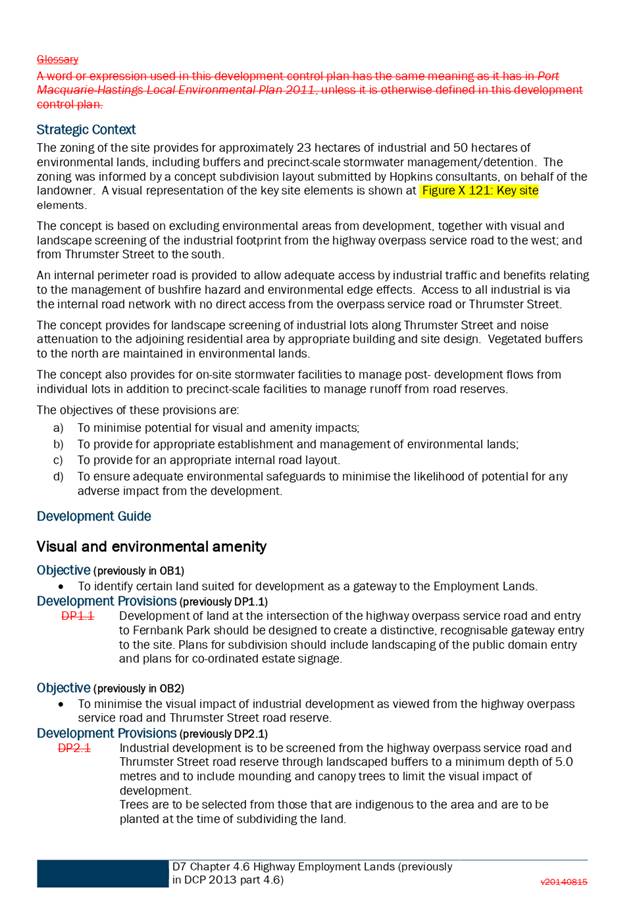 Glossary

A word or expression used in this development control plan has the same meaning as it has in Port Macquarie-Hastings Local Environmental Plan 2011, unless it is otherwise defined in this development control plan.

Strategic Context

The zoning of the site provides for approximately 23 hectares of industrial and 50 hectares of environmental lands, including buffers and precinct-scale stormwater management/detention. The zoning was informed by a concept subdivision layout submitted by Hopkins consultants, on behalf of the landowner. A visual representation of the key site elements is shown at Figure X 121: Key site elements.

The concept is based on excluding environmental areas from development, together with visual and landscape screening of the industrial footprint from the highway overpass service road to the west; and from Thrumster Street to the south.

An internal perimeter road is provided to allow adequate access by industrial traffic and benefits relating to the management of bushfire hazard and environmental edge effects. Access to all industrial is via the internal road network with no direct access from the overpass service road or Thrumster Street.

The concept provides for landscape screening of industrial lots along Thrumster Street and noise attenuation to the adjoining residential area by appropriate building and site design. Vegetated buffers to the north are maintained in environmental lands.

The concept also provides for on-site stormwater facilities to manage post- development flows from individual lots in addition to precinct-scale facilities to manage runoff from road reserves.

The objectives of these provisions are:
a) To minimise potential for visual and amenity impacts;
b) To provide for appropriate establishment and management of environmental lands;
c) To provide for an appropriate internal road layout.
d) To ensure adequate environmental safeguards to minimise the likelihood of potential for any adverse impact from the development.

Development Guide

Visual and environmental amenity

Objective (previously in OB1)
• To identify certain land suited for development as a gateway to the Employment Lands.

Development Provisions (previously DP1.1)
DP1.1 Development of land at the intersection of the highway overpass service road and entry to Fernbank Park should be designed to create a distinctive, recognisable gateway entry to the site. Plans for subdivision should include landscaping of the public domain entry and plans for co-ordinated estate signage.

Objective (previously in OB2)
• To minimise the visual impact of industrial development as viewed from the highway overpass service road and Thrumster Street road reserve.

Development Provisions (previously DP2.1)
DP2.1 Industrial development is to be screened from the highway overpass service road and Thrumster Street road reserve through landscaped buffers to a minimum depth of 5.0 metres and to include mounding and canopy trees to limit the visual impact of development.
Trees are to be selected from those that are indigenous to the area and are to be planted at the time of subdividing the land.

D7 Chapter 4.6 Highway Employment Lands (previously in DCP 2013 part 4.6)
v20140815